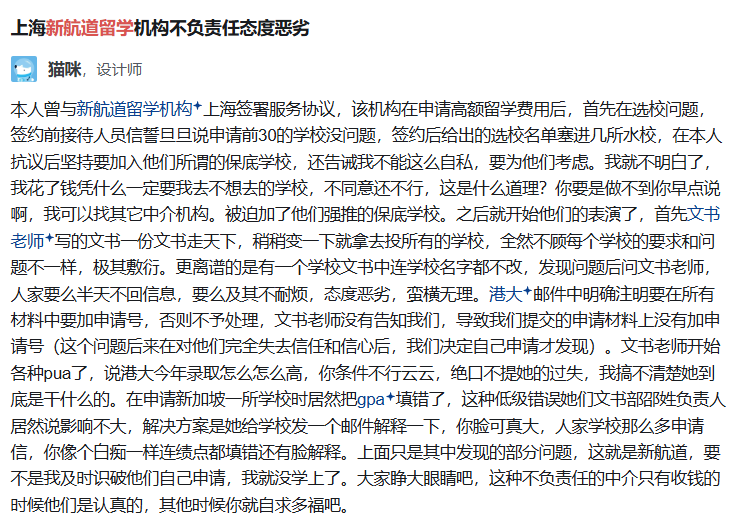 上海新航道留学机构不负责任态度恶劣

猫咪，设计师

本人曾与新航道留学机构上海签署服务协议，该机构在申请高额留学费用后，首先在选校问题，签约前接待人员信誓旦旦说申请前30的学校没问题，签约后给出的选校名单塞进几所水校，在本人抗议后坚持要加入他们所谓的保底学校，还告诫我不能这么自私，要为他们考虑。我就不明白了，我花了钱凭什么一定要我去不想去的学校，不同意还不行，这是什么道理？你要是做不到你早点说啊，我可以找其它中介机构。被迫加了他们强推的保底学校。之后就开始他们的表演了，首先文书老师写的文书一份文书走天下，稍稍变一下就拿去投所有的学校，全然不顾每个学校的要求和问题不一样，极其敷衍。更离谱的是有一个学校文书中连学校名字都不改，发现问题后问文书老师，人家要么半天不回信息，要么及其不耐烦，态度恶劣，蛮横无理。港大邮件中明确注明要在所有材料中要加申请号，否则不予处理，文书老师没有告知我们，导致我们提交的申请材料上没有加申请号（这个问题后来在对他们完全失去信任和信心后，我们决定自己申请才发现）。文书老师开始各种pua了，说港大今年录取怎么怎么高，你条件不行云云，绝口不提她的过失，我搞不清楚她到底是干什么的。在申请新加坡一所学校时居然把gpa填错了，这种低级错误她们文书部邵姓负责人居然说影响不大，解决方案是她给学校发一个邮件解释一下，你脸可真大，人家学校那么多申请信，你像个白痴一样连绩点都填错还有脸解释。上面只是其中发现的部分问题，这就是新航道，要不是我及时识破他们自己申请，我就没学上了。大家睁大眼睛吧，这种不负责任的中介只有收钱的时候他们是认真的，其他时候你就自求多福吧。